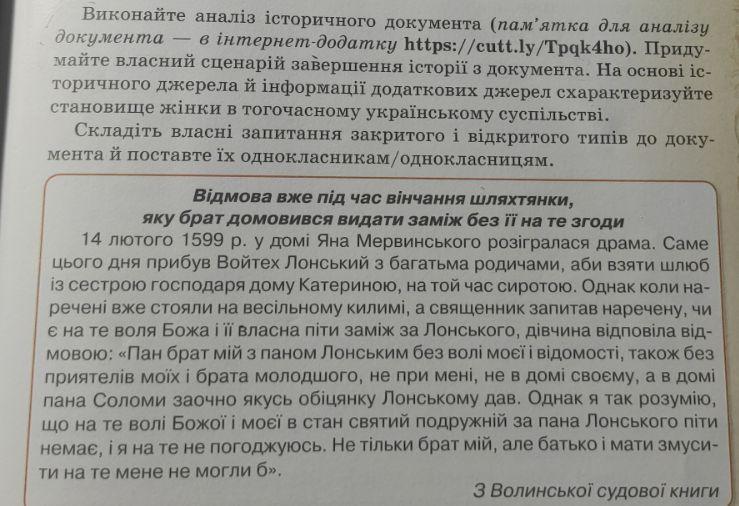 Виконайте аналіз історичного документа (пам'ятка для аналізу документа — в інтернет-додатку https://cutt.ly/Tpqk4ho). Придумайте власний сценарій завершення історії з документа. На основі історичного джерела й інформації додаткових джерел схарактеризуйте становище жінки в тогочасному українському суспільстві.

Складіть власні запитання закритого і відкритого типів до документа й поставте їх однокласникам/однокласницям.

Відмова вже під час вінчання шляхтянки, яку брат домовився видати заміж без її на те згоди

14 лютого 1599 р. у домі Яна Мервинського розігралася драма. Саме цього дня прибув Войтех Лонський з багатьма родичами, аби взяти шлюб із сестрою господаря дому Катериною, на той час сиротою. Однак коли наречені вже стояли на весільному килимі, а священник запитав наречену, чи є на те воля Божа і її власна піти заміж за Лонського, дівчина відповіла відмовою: «Пан брат мій з паном Лонським без волі моєї і відомості, також без приятелів моїх і брата молодшого, не при мені, не в домі своєму, а в домі пана Соломи заочно якусь обіцянку Лонському дав. Однак я так розумію, що на те волі Божої і моєї в стан святий подружній за пана Лонського піти немає, і я на те не погоджуюсь. Не тільки брат мій, але батько і мати змусити на те мене не могли б».

З Волинської судової книги